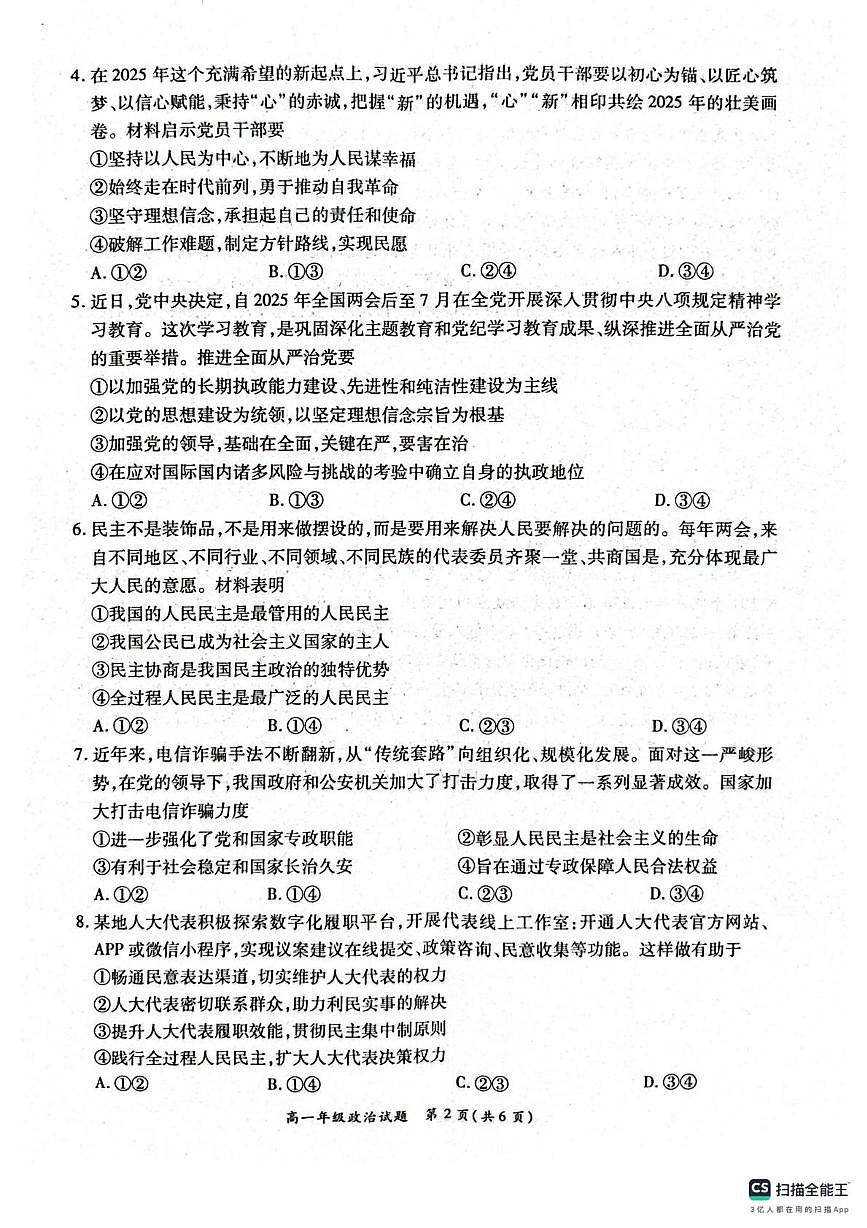 4. 在2025年这个充满希望的新起点上，习近平总书记指出，党员干部要以初心为锚、以匠心筑梦、以信心赋能，秉持“心”的赤诚，把握“新”的机遇，“心”“新”相印共绘2025年的壮美画卷。材料启示党员干部要

①坚持以人民为中心，不断地为人民谋幸福

②始终走在时代前列，勇于推动自我革命

③坚守理想信念，承担起自己的责任和使命

④破解工作难题，制定方针路线，实现民愿

A. ①②　　B. ①③　　C. ②④　　D. ③④

5. 近日，党中央决定，自2025年全国两会后至7月在全党开展深入贯彻中央八项规定精神学习教育。这次学习教育，是巩固深化主题教育和党纪学习教育成果、纵深推进全面从严治党的重要举措。推进全面从严治党要

①以加强党的长期执政能力建设、先进性和纯洁性建设为主线

②以党的思想建设为统领，以坚定理想信念宗旨为根基

③加强党的领导，基础在全面，关键在严，要害在治

④在应对国际国内诸多风险与挑战的考验中确立自身的执政地位

A. ①②　　B. ①③　　C. ②④　　D. ③④

6. 民主不是装饰品，不是用来做摆设的，而是要用来解决人民要解决的问题的。每年两会，来自不同地区、不同行业、不同领域、不同民族的代表委员齐聚一堂、共商国是，充分体现最广大人民的意愿。材料表明

①我国的人民民主是最管用的人民民主

②我国公民已成为社会主义国家的主人

③民主协商是我国民主政治的独特优势

④全过程人民民主是最广泛的人民民主

A. ①②　　B. ①④　　C. ②③　　D. ③④

7. 近年来，电信诈骗手法不断翻新，从“传统套路”向组织化、规模化发展。面对这一严峻形势，在党的领导下，我国政府和公安机关加大了打击力度，取得了一系列显著成效。国家加大打击电信诈骗力度

①进一步强化了党和国家专政职能　　②彰显人民民主是社会主义的生命

③有利于社会稳定和国家长治久安　　④旨在通过专政保障人民合法权益

A. ①②　　B. ①④　　C. ②③　　D. ③④

8. 某地人大代表积极探索数字化履职平台，开展代表线上工作室：开通人大代表官方网站、APP或微信小程序，实现议案建议在线提交、政策咨询、民意收集等功能。这样做有助于

①畅通民意表达渠道，切实维护人大代表的权力

②人大代表密切联系群众，助力利民实事的解决

③提升人大代表履职效能，贯彻民主集中制原则

④践行全过程人民民主，扩大人大代表决策权力

A. ①②　　B. ①④　　C. ②③　　D. ③④

高一年级政治试题　第2页（共6页）

CS 扫描全能王
3亿人都在用的扫描App